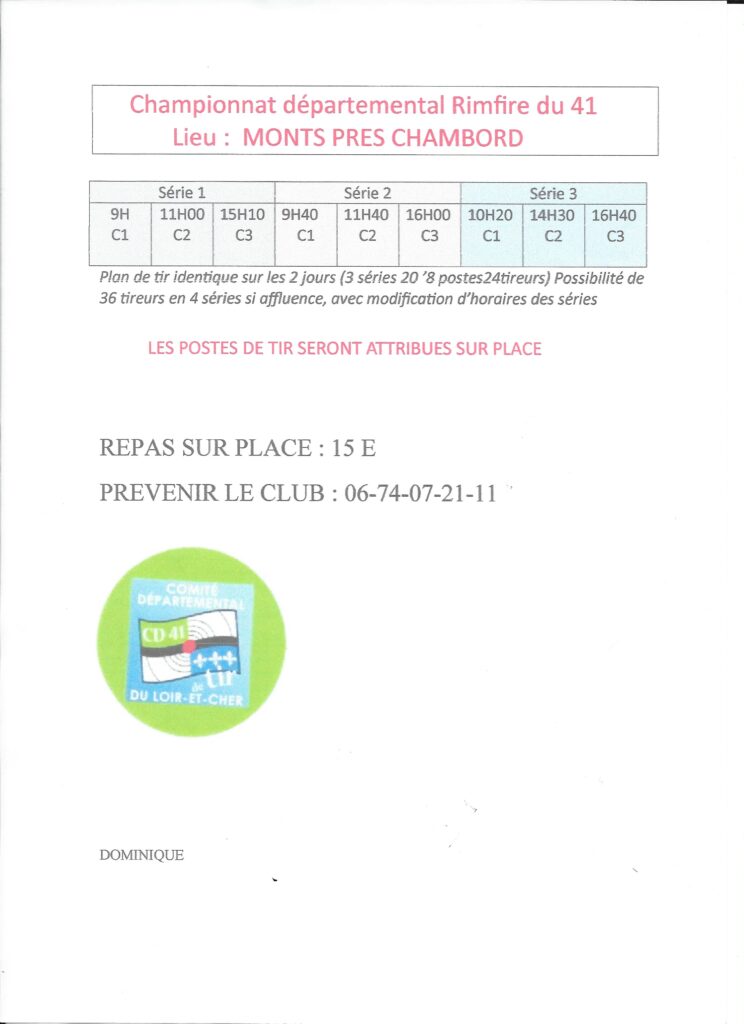 Championnat départemental Rimfire du 41
Lieu : MONTS PRES CHAMBORD

| Série 1 | | | Série 2 | | | Série 3 | | |
|---|---|---|---|---|---|---|---|---|
| 9H C1 | 11H00 C2 | 15H10 C3 | 9H40 C1 | 11H40 C2 | 16H00 C3 | 10H20 C1 | 14H30 C2 | 16H40 C3 |

Plan de tir identique sur les 2 jours (3 séries 20 '8 postes24tireurs) Possibilité de 36 tireurs en 4 séries si affluence, avec modification d'horaires des séries

LES POSTES DE TIR SERONT ATTRIBUES SUR PLACE

REPAS SUR PLACE : 15 E

PREVENIR LE CLUB : 06-74-07-21-11

COMITÉ DÉPARTEMENTAL CD 41 de tir DU LOIR-ET-CHER

DOMINIQUE